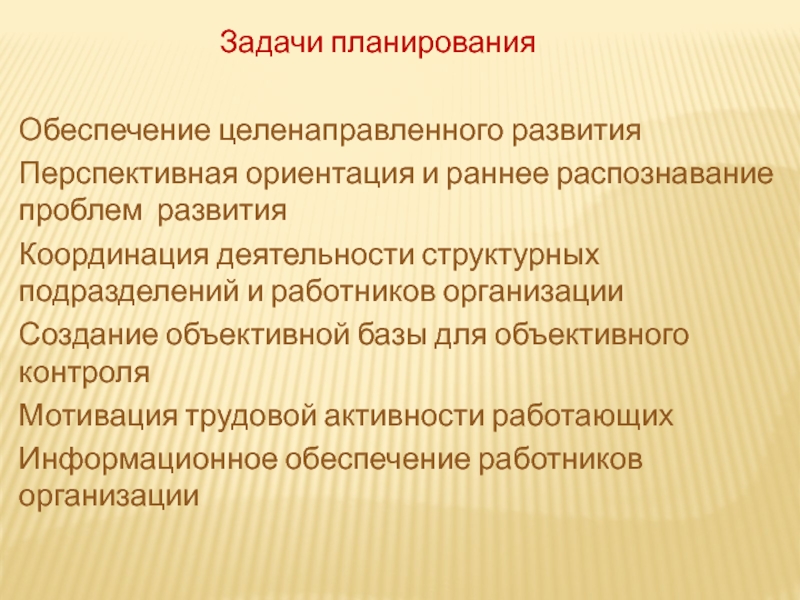 Задачи планирования

Обеспечение целенаправленного развития

Перспективная ориентация и раннее распознавание проблем развития

Координация деятельности структурных подразделений и работников организации

Создание объективной базы для объективного контроля

Мотивация трудовой активности работающих

Информационное обеспечение работников организации